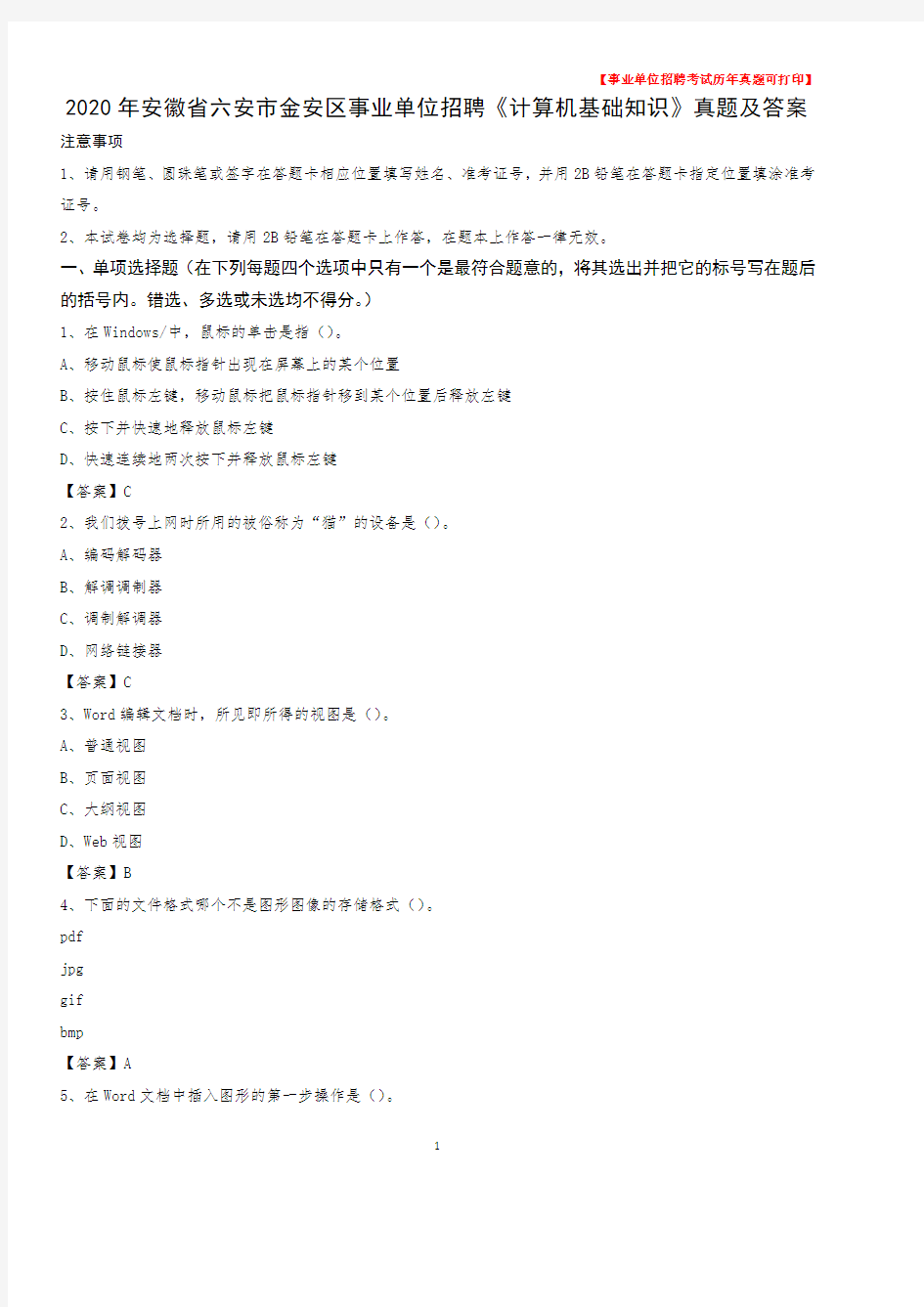 【事业单位招聘考试历年真题可打印】

2020年安徽省六安市金安区事业单位招聘《计算机基础知识》真题及答案

注意事项

1、请用钢笔、圆珠笔或签字在答题卡相应位置填写姓名、准考证号，并用2B铅笔在答题卡指定位置填涂准考证号。

2、本试卷均为选择题，请用2B铅笔在答题卡上作答，在题本上作答一律无效。

一、单项选择题（在下列每题四个选项中只有一个是最符合题意的，将其选出并把它的标号写在题后的括号内。错选、多选或未选均不得分。）

1、在Windows/中，鼠标的单击是指（）。

A、移动鼠标使鼠标指针出现在屏幕上的某个位置

B、按住鼠标左键，移动鼠标把鼠标指针移到某个位置后释放左键

C、按下并快速地释放鼠标左键

D、快速连续地两次按下并释放鼠标左键

【答案】C

2、我们拨号上网时所用的被俗称为“猫”的设备是（）。

A、编码解码器

B、解调调制器

C、调制解调器

D、网络链接器

【答案】C

3、Word编辑文档时，所见即所得的视图是（）。

A、普通视图

B、页面视图

C、大纲视图

D、Web视图

【答案】B

4、下面的文件格式哪个不是图形图像的存储格式（）。

pdf

jpg

gif

bmp

【答案】A

5、在Word文档中插入图形的第一步操作是（）。

1